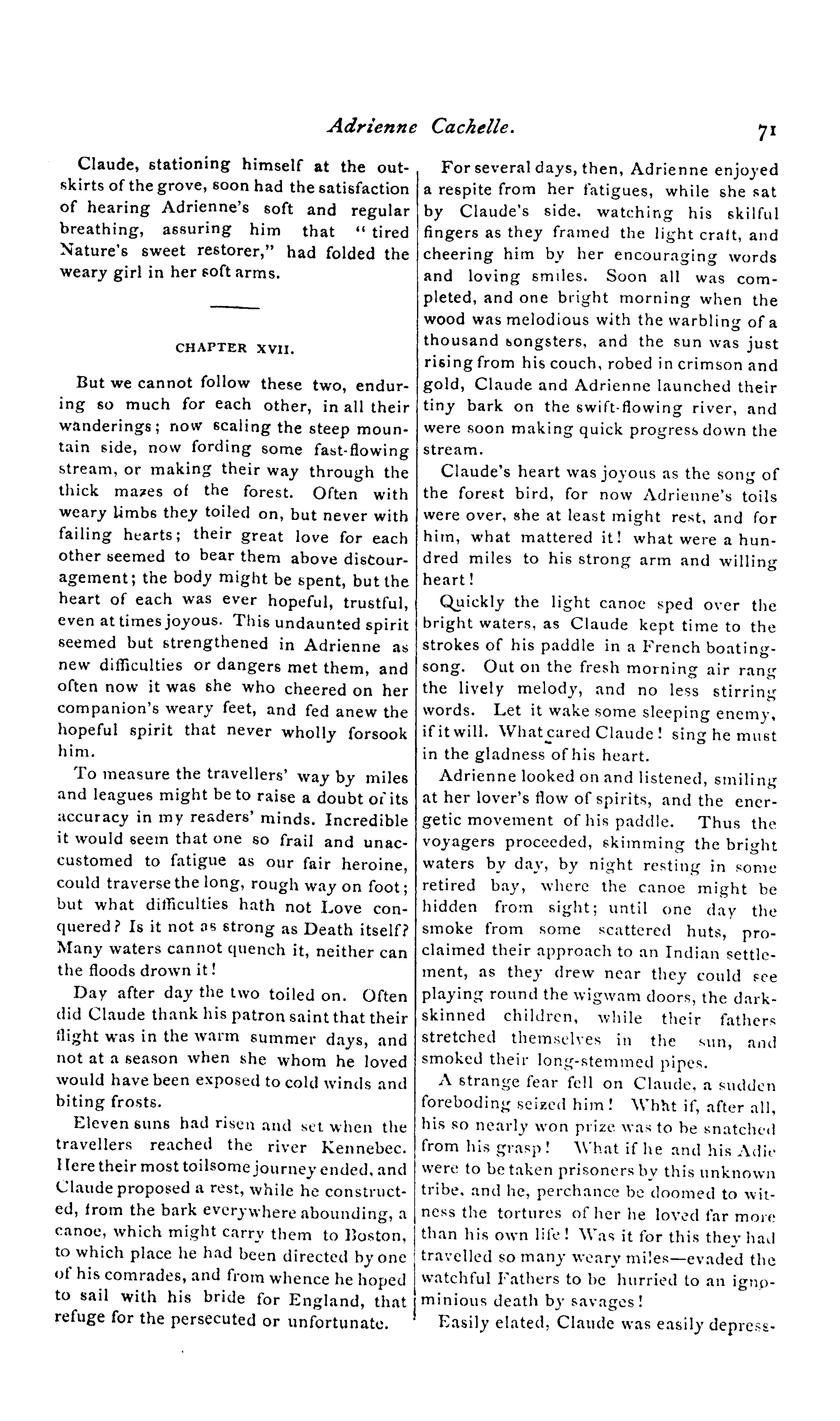 Adrienne Cachelle. 71

Claude, stationing himself at the outskirts of the grove, soon had the satisfaction of hearing Adrienne's soft and regular breathing, assuring him that "tired Nature's sweet restorer," had folded the weary girl in her soft arms.

CHAPTER XVII.

But we cannot follow these two, enduring so much for each other, in all their wanderings; now scaling the steep mountain side, now fording some fast-flowing stream, or making their way through the thick mazes of the forest. Often with weary limbs they toiled on, but never with failing hearts; their great love for each other seemed to bear them above discouragement; the body might be spent, but the heart of each was ever hopeful, trustful, even at times joyous. This undaunted spirit seemed but strengthened in Adrienne as new difficulties or dangers met them, and often now it was she who cheered on her companion's weary feet, and fed anew the hopeful spirit that never wholly forsook him.

To measure the travellers' way by miles and leagues might be to raise a doubt of its accuracy in my readers' minds. Incredible it would seem that one so frail and unaccustomed to fatigue as our fair heroine, could traverse the long, rough way on foot; but what difficulties hath not Love conquered? Is it not as strong as Death itself? Many waters cannot quench it, neither can the floods drown it!

Day after day the two toiled on. Often did Claude thank his patron saint that their flight was in the warm summer days, and not at a season when she whom he loved would have been exposed to cold winds and biting frosts.

Eleven suns had risen and set when the travellers reached the river Kennebec. Here their most toilsome journey ended, and Claude proposed a rest, while he constructed, from the bark everywhere abounding, a canoe, which might carry them to Boston, to which place he had been directed by one of his comrades, and from whence he hoped to sail with his bride for England, that refuge for the persecuted or unfortunate.

For several days, then, Adrienne enjoyed a respite from her fatigues, while she sat by Claude's side, watching his skilful fingers as they framed the light craft, and cheering him by her encouraging words and loving smiles. Soon all was completed, and one bright morning when the wood was melodious with the warbling of a thousand songsters, and the sun was just rising from his couch, robed in crimson and gold, Claude and Adrienne launched their tiny bark on the swift-flowing river, and were soon making quick progress down the stream.

Claude's heart was joyous as the song of the forest bird, for now Adrienne's toils were over, she at least might rest, and for him, what mattered it! what were a hundred miles to his strong arm and willing heart!

Quickly the light canoe sped over the bright waters, as Claude kept time to the strokes of his paddle in a French boating-song. Out on the fresh morning air rang the lively melody, and no less stirring words. Let it wake some sleeping enemy, if it will. What cared Claude! sing he must in the gladness of his heart.

Adrienne looked on and listened, smiling at her lover's flow of spirits, and the energetic movement of his paddle. Thus the voyagers proceeded, skimming the bright waters by day, by night resting in some retired bay, where the canoe might be hidden from sight; until one day the smoke from some scattered huts, proclaimed their approach to an Indian settlement, as they drew near they could see playing round the wigwam doors, the dark-skinned children, while their fathers stretched themselves in the sun, and smoked their long-stemmed pipes.

A strange fear fell on Claude, a sudden foreboding seized him! Whht if, after all, his so nearly won prize was to be snatched from his grasp! What if he and his Adie were to be taken prisoners by this unknown tribe, and he, perchance be doomed to witness the tortures of her he loved far more than his own life! Was it for this they had travelled so many weary miles—evaded the watchful Fathers to be hurried to an ignominious death by savages!

Easily elated, Claude was easily depress-